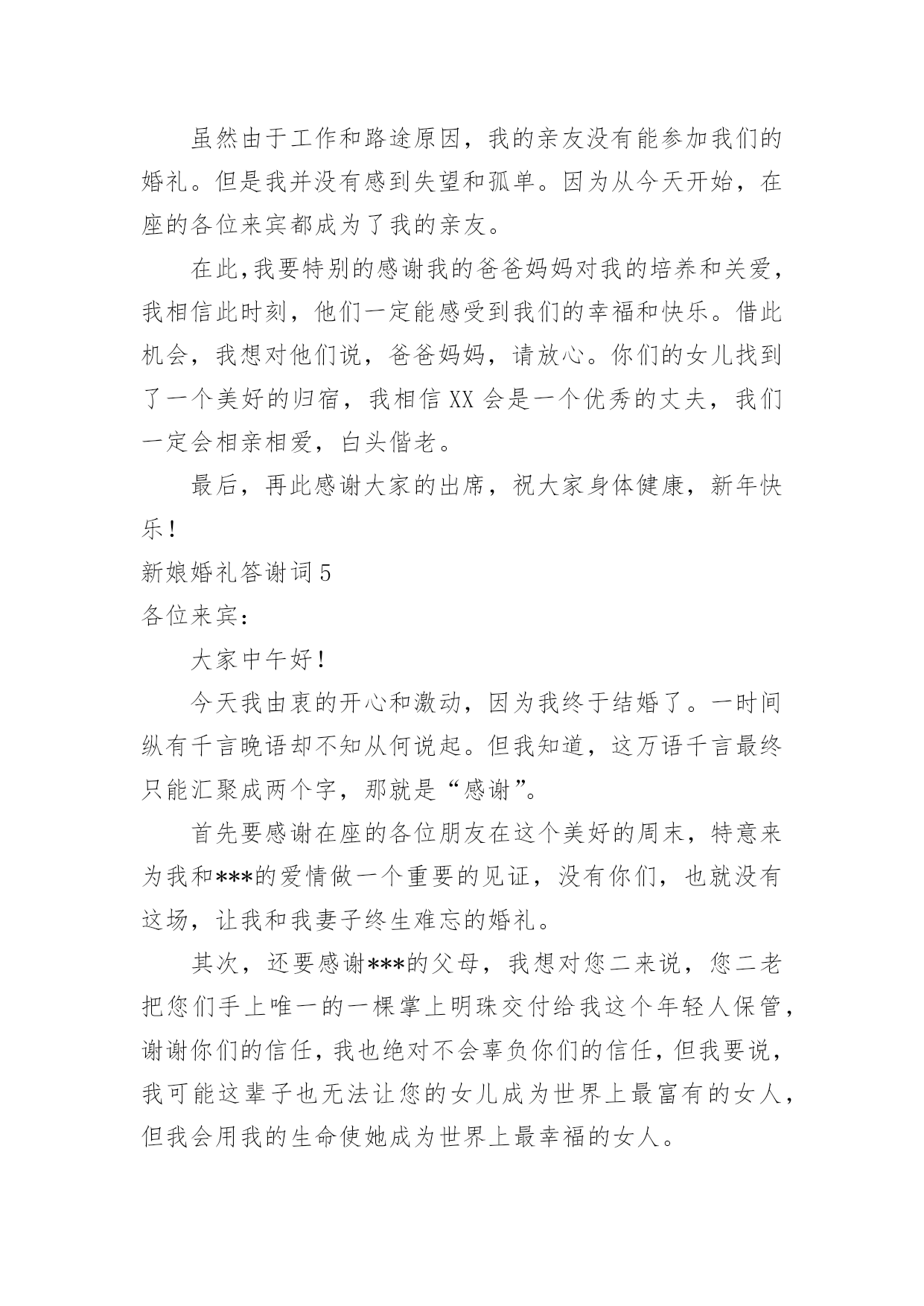 虽然由于工作和路途原因，我的亲友没有能参加我们的婚礼。但是我并没有感到失望和孤单。因为从今天开始，在座的各位来宾都成为了我的亲友。

在此,我要特别的感谢我的爸爸妈妈对我的培养和关爱，我相信此时刻，他们一定能感受到我们的幸福和快乐。借此机会，我想对他们说，爸爸妈妈，请放心。你们的女儿找到了一个美好的归宿，我相信 XX 会是一个优秀的丈夫，我们一定会相亲相爱，白头偕老。

最后，再此感谢大家的出席，祝大家身体健康，新年快乐！

新娘婚礼答谢词 5

各位来宾：

大家中午好！

今天我由衷的开心和激动，因为我终于结婚了。一时间纵有千言晚语却不知从何说起。但我知道，这万语千言最终只能汇聚成两个字，那就是“感谢”。

首先要感谢在座的各位朋友在这个美好的周末，特意来为我和***的爱情做一个重要的见证，没有你们，也就没有这场，让我和我妻子终生难忘的婚礼。

其次，还要感谢***的父母，我想对您二来说，您二老把您们手上唯一的一棵掌上明珠交付给我这个年轻人保管，谢谢你们的信任，我也绝对不会辜负你们的信任，但我要说，我可能这辈子也无法让您的女儿成为世界上最富有的女人，但我会用我的生命使她成为世界上最幸福的女人。